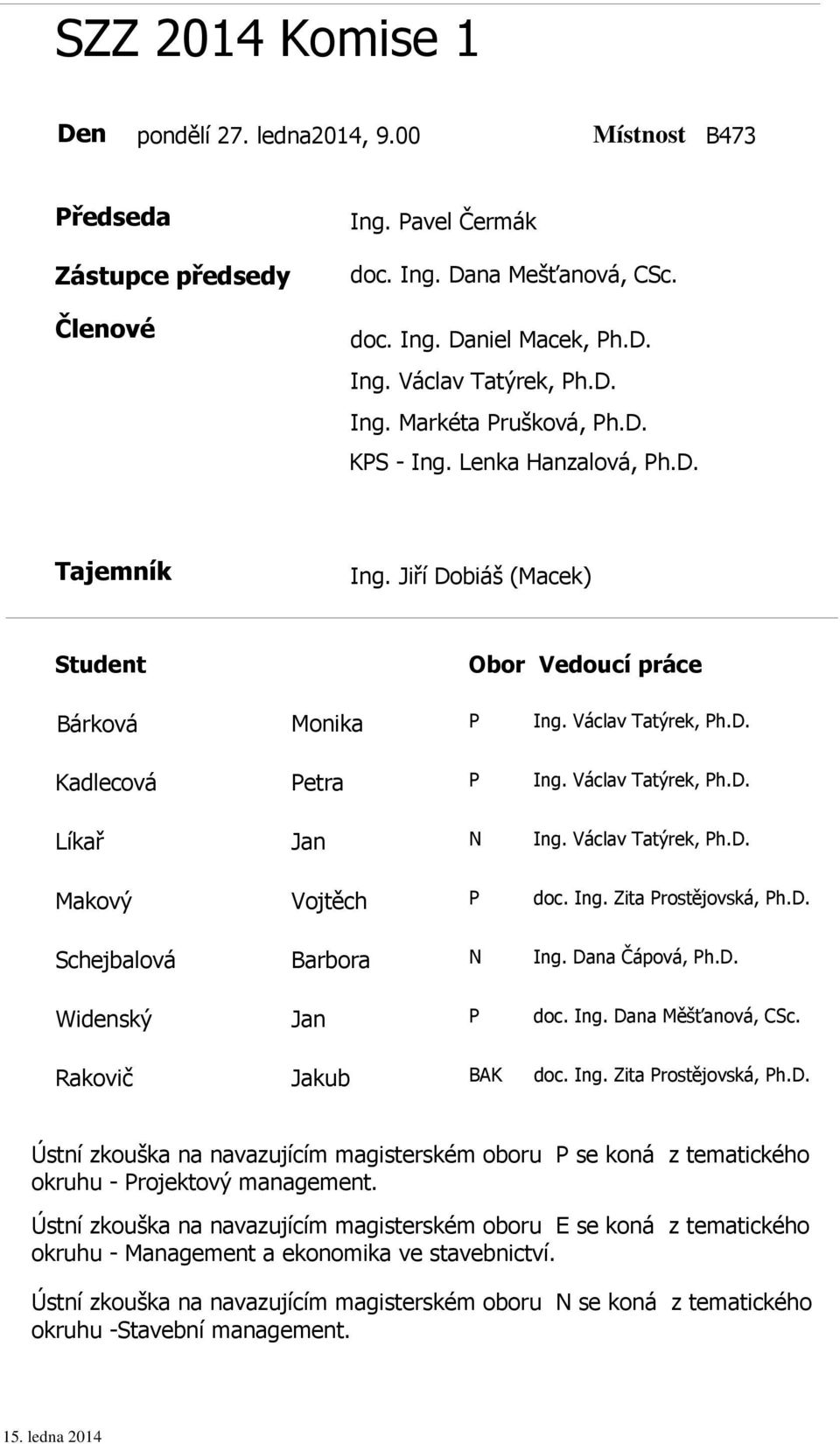 SZZ 2014 Komise 1

Den pondělí 27. ledna2014, 9.00 Místnost B473

Předseda Ing. Pavel Čermák

Zástupce předsedy doc. Ing. Dana Mešťanová, CSc.

Členové doc. Ing. Daniel Macek, Ph.D.
Ing. Václav Tatýrek, Ph.D.
Ing. Markéta Prušková, Ph.D.
KPS - Ing. Lenka Hanzalová, Ph.D.

Tajemník Ing. Jiří Dobiáš (Macek)

| Student | | Obor | Vedoucí práce |
|---|---|---|---|
| Bárková | Monika | P | Ing. Václav Tatýrek, Ph.D. |
| Kadlecová | Petra | P | Ing. Václav Tatýrek, Ph.D. |
| Líkař | Jan | N | Ing. Václav Tatýrek, Ph.D. |
| Makový | Vojtěch | P | doc. Ing. Zita Prostějovská, Ph.D. |
| Schejbalová | Barbora | N | Ing. Dana Čápová, Ph.D. |
| Widenský | Jan | P | doc. Ing. Dana Měšťanová, CSc. |
| Rakovič | Jakub | BAK | doc. Ing. Zita Prostějovská, Ph.D. |

Ústní zkouška na navazujícím magisterském oboru P se koná z tematického okruhu - Projektový management.

Ústní zkouška na navazujícím magisterském oboru E se koná z tematického okruhu - Management a ekonomika ve stavebnictví.

Ústní zkouška na navazujícím magisterském oboru N se koná z tematického okruhu -Stavební management.

15. ledna 2014